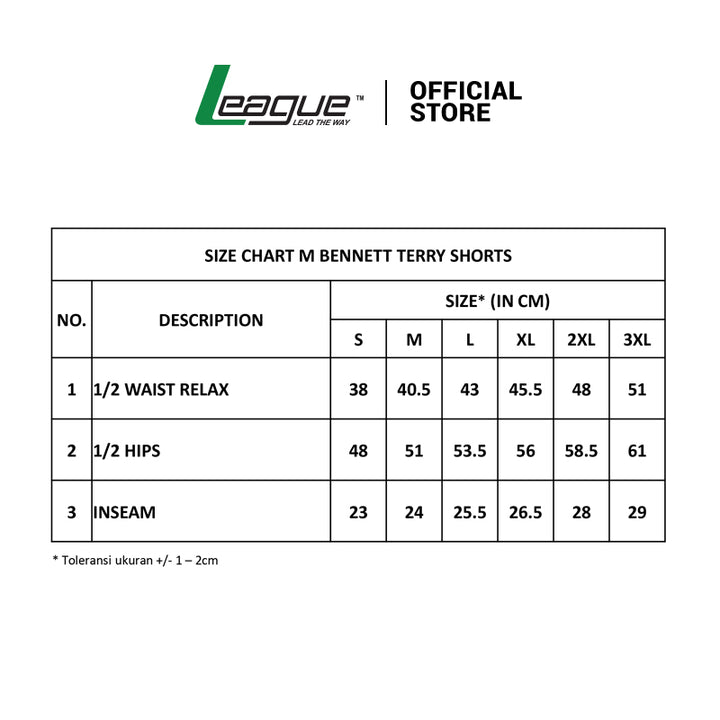 League™
LEAD THE WAY

OFFICIAL STORE

SIZE CHART M BENNETT TERRY SHORTS

| NO. | DESCRIPTION | SIZE* (IN CM) | | | | | |
|---|---|---|---|---|---|---|---|
| | | S | M | L | XL | 2XL | 3XL |
| 1 | 1/2 WAIST RELAX | 38 | 40.5 | 43 | 45.5 | 48 | 51 |
| 2 | 1/2 HIPS | 48 | 51 | 53.5 | 56 | 58.5 | 61 |
| 3 | INSEAM | 23 | 24 | 25.5 | 26.5 | 28 | 29 |

* Toleransi ukuran +/- 1 – 2cm